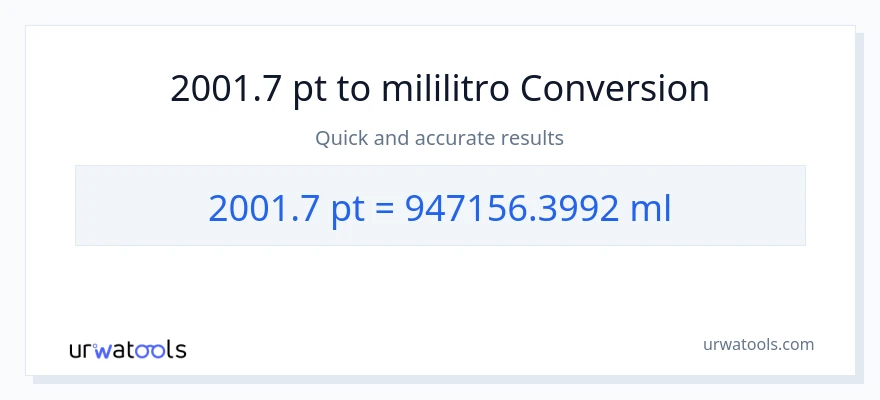 2001.7 pt to mililitro Conversion

Quick and accurate results

2001.7 pt = 947156.3992 ml

urwatools

urwatools.com